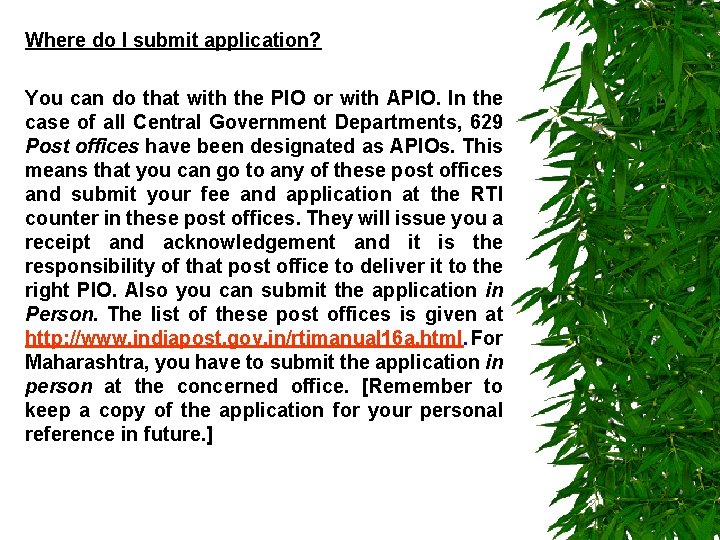 Where do I submit application?

You can do that with the PIO or with APIO. In the case of all Central Government Departments, 629 Post offices have been designated as APIOs. This means that you can go to any of these post offices and submit your fee and application at the RTI counter in these post offices. They will issue you a receipt and acknowledgement and it is the responsibility of that post office to deliver it to the right PIO. Also you can submit the application in Person. The list of these post offices is given at http://www.indiapost.gov.in/rtimanual16a.html. For Maharashtra, you have to submit the application in person at the concerned office. [Remember to keep a copy of the application for your personal reference in future.]